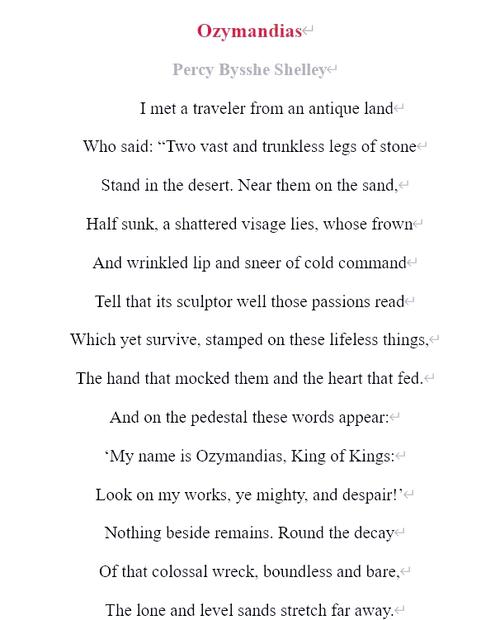 Ozymandias

Percy Bysshe Shelley

I met a traveler from an antique land

Who said: “Two vast and trunkless legs of stone

Stand in the desert. Near them on the sand,

Half sunk, a shattered visage lies, whose frown

And wrinkled lip and sneer of cold command

Tell that its sculptor well those passions read

Which yet survive, stamped on these lifeless things,

The hand that mocked them and the heart that fed.

And on the pedestal these words appear:

‘My name is Ozymandias, King of Kings:

Look on my works, ye mighty, and despair!’

Nothing beside remains. Round the decay

Of that colossal wreck, boundless and bare,

The lone and level sands stretch far away.